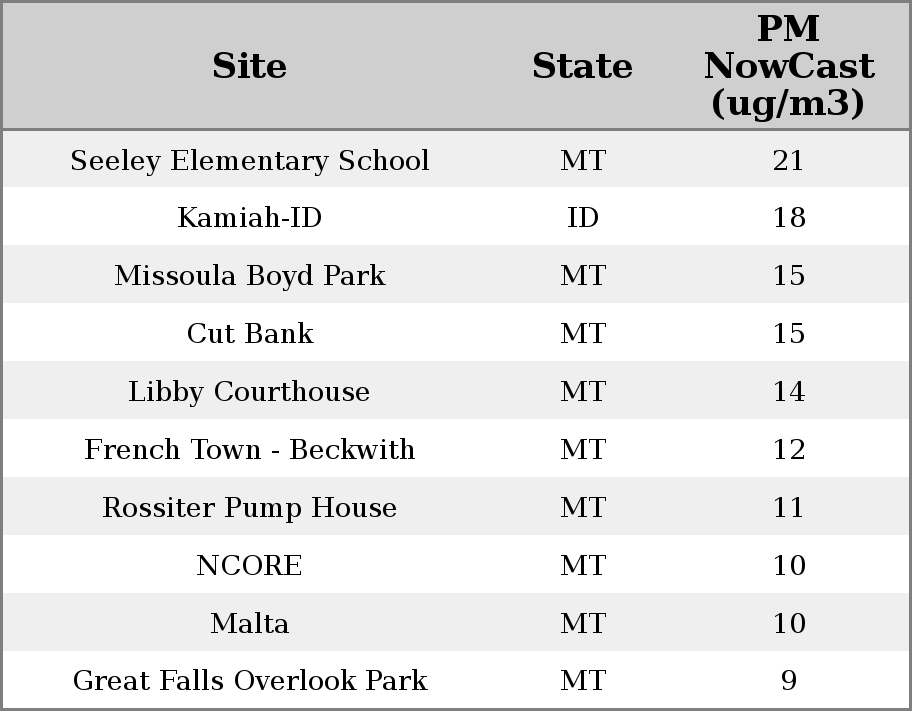 | Site | State | PM NowCast (ug/m3) |
|---|---|---|
| Seeley Elementary School | MT | 21 |
| Kamiah-ID | ID | 18 |
| Missoula Boyd Park | MT | 15 |
| Cut Bank | MT | 15 |
| Libby Courthouse | MT | 14 |
| French Town - Beckwith | MT | 12 |
| Rossiter Pump House | MT | 11 |
| NCORE | MT | 10 |
| Malta | MT | 10 |
| Great Falls Overlook Park | MT | 9 |